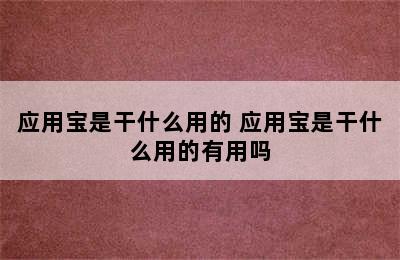 应用宝是干什么用的 应用宝是干什么用的有用吗